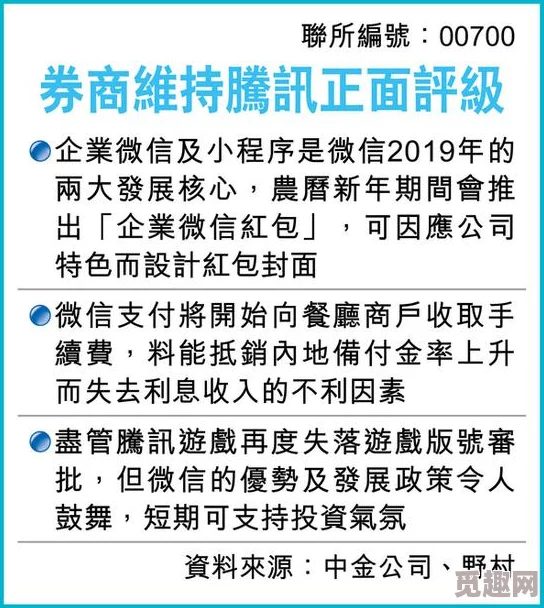 聯所編號：00700

券商維持騰訊正面評級

企業微信及小程序是微信2019年的兩大發展核心，農曆新年期間會推出「企業微信紅包」，可因應公司特色而設計紅包封面

微信支付將開始向餐廳商戶收取手續費，料能抵銷內地備付金率上升而失去利息收入的不利因素

盡管騰訊遊戲再度失落遊戲版號審批，但微信的優勢及發展政策令人鼓舞，短期可支持投資氣氛

資料來源：中金公司、野村

觅趣网